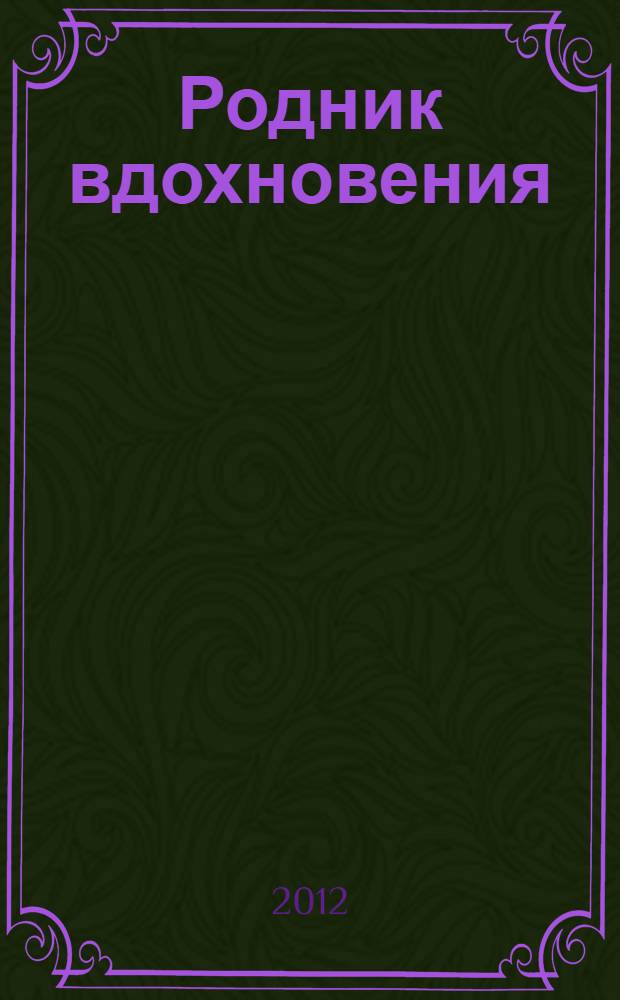 Родник вдохновения

2012